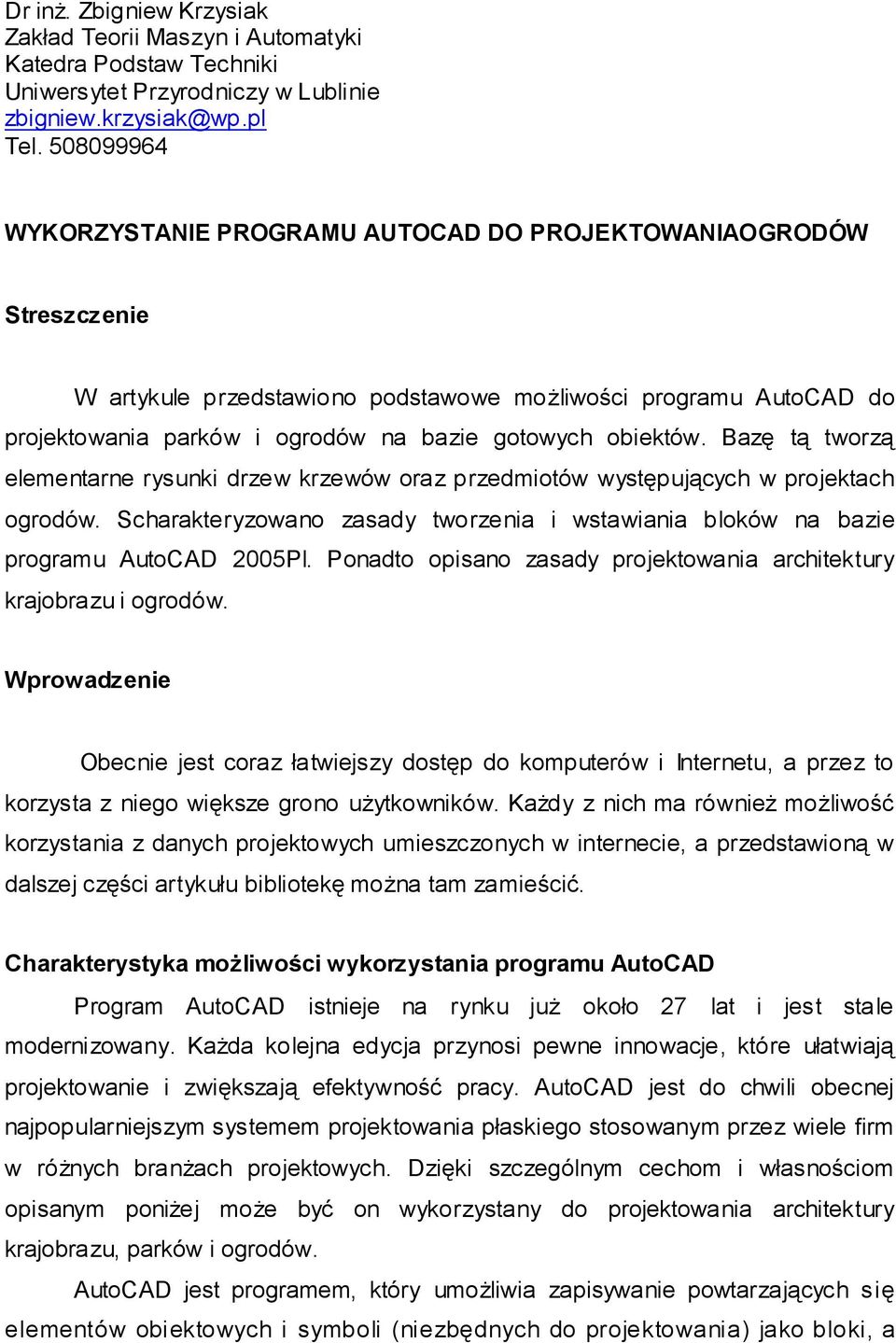 Dr inż. Zbigniew Krzysiak
Zakład Teorii Maszyn i Automatyki
Katedra Podstaw Techniki
Uniwersytet Przyrodniczy w Lublinie
zbigniew.krzysiak@wp.pl
Tel. 508099964

WYKORZYSTANIE PROGRAMU AUTOCAD DO PROJEKTOWANIAOGRODÓW

Streszczenie

W artykule przedstawiono podstawowe możliwości programu AutoCAD do projektowania parków i ogrodów na bazie gotowych obiektów. Bazę tą tworzą elementarne rysunki drzew krzewów oraz przedmiotów występujących w projektach ogrodów. Scharakteryzowano zasady tworzenia i wstawiania bloków na bazie programu AutoCAD 2005Pl. Ponadto opisano zasady projektowania architektury krajobrazu i ogrodów.

Wprowadzenie

Obecnie jest coraz łatwiejszy dostęp do komputerów i Internetu, a przez to korzysta z niego większe grono użytkowników. Każdy z nich ma również możliwość korzystania z danych projektowych umieszczonych w internecie, a przedstawioną w dalszej części artykułu bibliotekę można tam zamieścić.

Charakterystyka możliwości wykorzystania programu AutoCAD

Program AutoCAD istnieje na rynku już około 27 lat i jest stale modernizowany. Każda kolejna edycja przynosi pewne innowacje, które ułatwiają projektowanie i zwiększają efektywność pracy. AutoCAD jest do chwili obecnej najpopularniejszym systemem projektowania płaskiego stosowanym przez wiele firm w różnych branżach projektowych. Dzięki szczególnym cechom i własnościom opisanym poniżej może być on wykorzystany do projektowania architektury krajobrazu, parków i ogrodów.

AutoCAD jest programem, który umożliwia zapisywanie powtarzających się elementów obiektowych i symboli (niezbędnych do projektowania) jako bloki, a